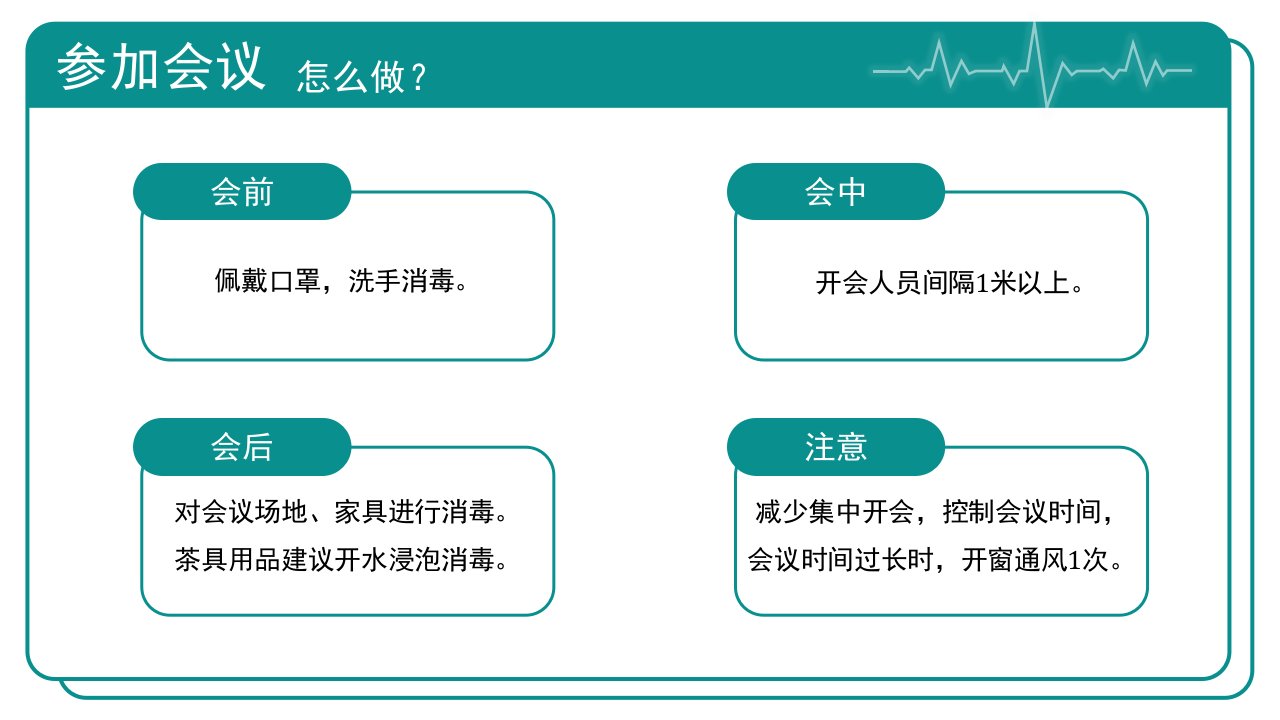 参加会议 怎么做？

会前

佩戴口罩，洗手消毒。

会中

开会人员间隔1米以上。

会后

对会议场地、家具进行消毒。
茶具用品建议开水浸泡消毒。

注意

减少集中开会，控制会议时间，
会议时间过长时，开窗通风1次。